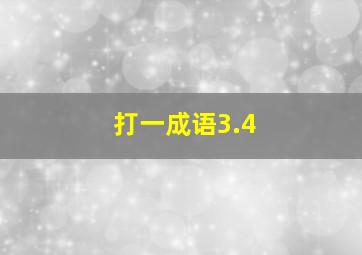 打一成语3.4